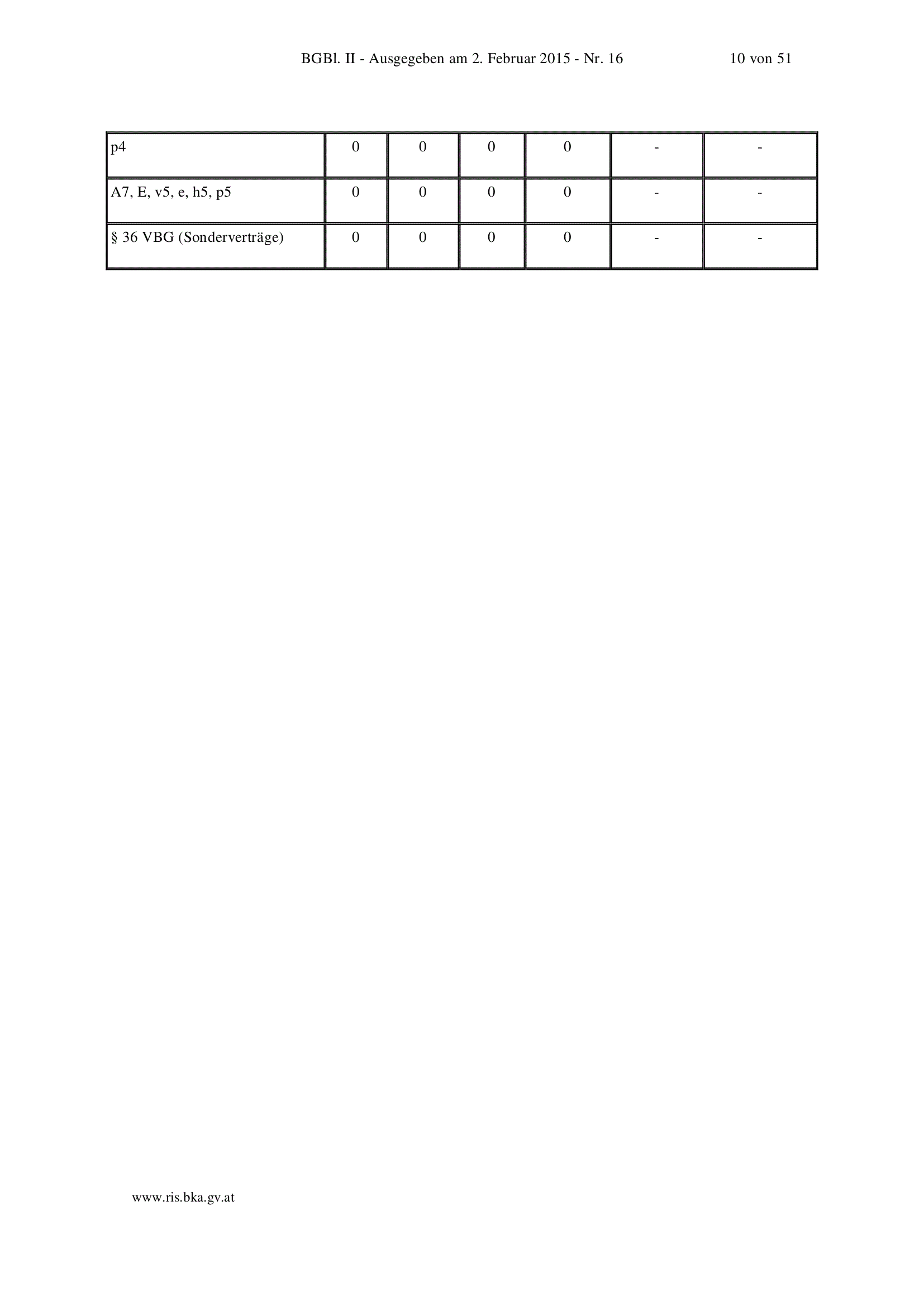 BGBl. II - Ausgegeben am 2. Februar 2015 - Nr. 16 10 von 51

| p4 | 0 | 0 | 0 | 0 | - | - |
|---|---|---|---|---|---|---|
| A7, E, v5, e, h5, p5 | 0 | 0 | 0 | 0 | - | - |
| § 36 VBG (Sonderverträge) | 0 | 0 | 0 | 0 | - | - |

www.ris.bka.gv.at